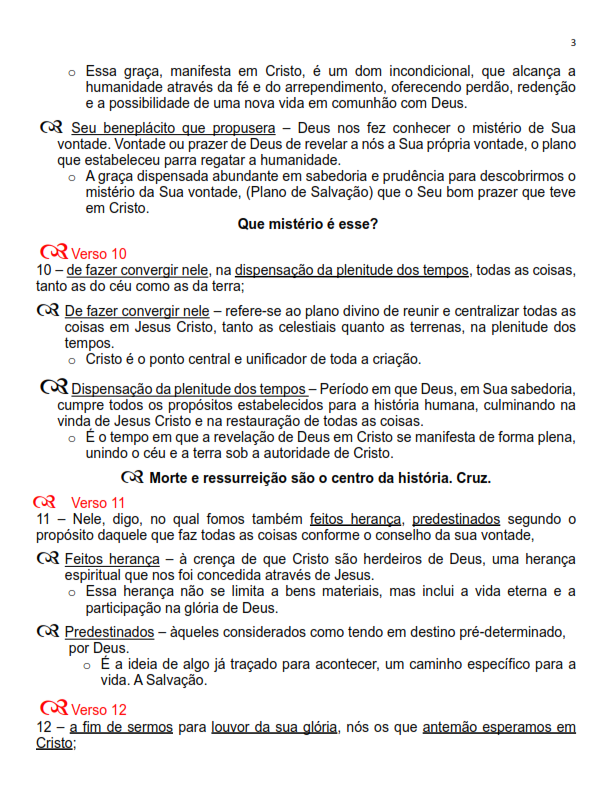 3

o Essa graça, manifesta em Cristo, é um dom incondicional, que alcança a humanidade através da fé e do arrependimento, oferecendo perdão, redenção e a possibilidade de uma nova vida em comunhão com Deus.

Seu beneplácito que propusera – Deus nos fez conhecer o mistério de Sua vontade. Vontade ou prazer de Deus de revelar a nós a Sua própria vontade, o plano que estabeleceu parra regatar a humanidade.

o A graça dispensada abundante em sabedoria e prudência para descobrirmos o mistério da Sua vontade, (Plano de Salvação) que o Seu bom prazer que teve em Cristo.

Que mistério é esse?

Verso 10

10 – de fazer convergir nele, na dispensação da plenitude dos tempos, todas as coisas, tanto as do céu como as da terra;

De fazer convergir nele – refere-se ao plano divino de reunir e centralizar todas as coisas em Jesus Cristo, tanto as celestiais quanto as terrenas, na plenitude dos tempos.

o Cristo é o ponto central e unificador de toda a criação.

Dispensação da plenitude dos tempos – Período em que Deus, em Sua sabedoria, cumpre todos os propósitos estabelecidos para a história humana, culminando na vinda de Jesus Cristo e na restauração de todas as coisas.

o É o tempo em que a revelação de Deus em Cristo se manifesta de forma plena, unindo o céu e a terra sob a autoridade de Cristo.

Morte e ressurreição são o centro da história. Cruz.

Verso 11

11 – Nele, digo, no qual fomos também feitos herança, predestinados segundo o propósito daquele que faz todas as coisas conforme o conselho da sua vontade,

Feitos herança – à crença de que Cristo são herdeiros de Deus, uma herança espiritual que nos foi concedida através de Jesus.

o Essa herança não se limita a bens materiais, mas inclui a vida eterna e a participação na glória de Deus.

Predestinados – àqueles considerados como tendo em destino pré-determinado, por Deus.

o É a ideia de algo já traçado para acontecer, um caminho específico para a vida. A Salvação.

Verso 12

12 – a fim de sermos para louvor da sua glória, nós os que antemão esperamos em Cristo;